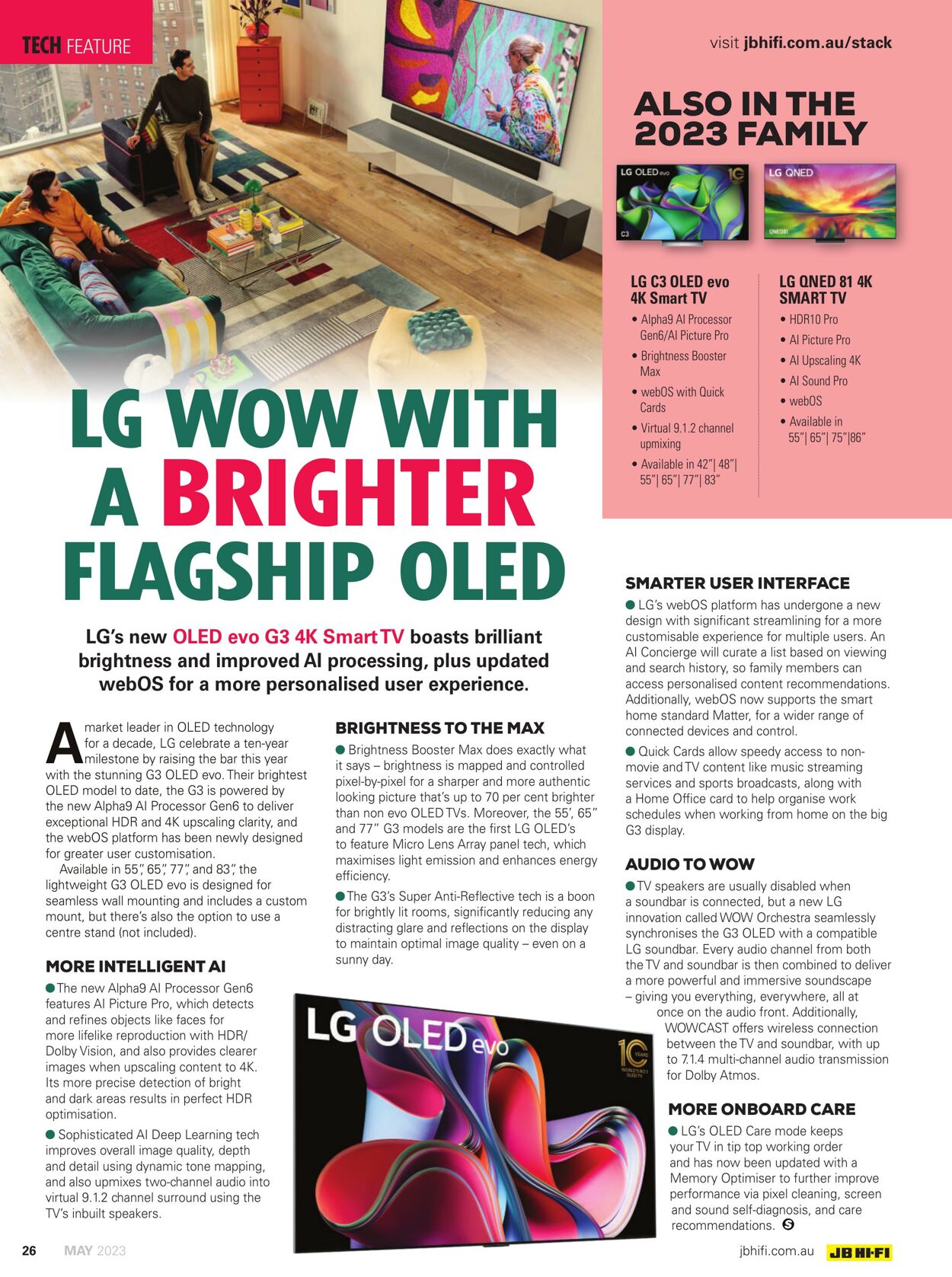 TECH FEATURE

visit jbhifi.com.au/stack

ALSO IN THE 2023 FAMILY

LG OLED evo

C3

LG QNED

QNED81

LG C3 OLED evo 4K Smart TV
• Alpha9 AI Processor Gen6/AI Picture Pro
• Brightness Booster Max
• webOS with Quick Cards
• Virtual 9.1.2 channel upmixing
• Available in 42"| 48"| 55"| 65"| 77"| 83"

LG QNED 81 4K SMART TV
• HDR10 Pro
• AI Picture Pro
• AI Upscaling 4K
• AI Sound Pro
• webOS
• Available in 55"| 65"| 75"|86"

LG WOW WITH A BRIGHTER FLAGSHIP OLED

LG's new OLED evo G3 4K Smart TV boasts brilliant brightness and improved AI processing, plus updated webOS for a more personalised user experience.

A market leader in OLED technology for a decade, LG celebrate a ten-year milestone by raising the bar this year with the stunning G3 OLED evo. Their brightest OLED model to date, the G3 is powered by the new Alpha9 AI Processor Gen6 to deliver exceptional HDR and 4K upscaling clarity, and the webOS platform has been newly designed for greater user customisation.

Available in 55", 65", 77", and 83", the lightweight G3 OLED evo is designed for seamless wall mounting and includes a custom mount, but there's also the option to use a centre stand (not included).

MORE INTELLIGENT AI
● The new Alpha9 AI Processor Gen6 features AI Picture Pro, which detects and refines objects like faces for more lifelike reproduction with HDR/ Dolby Vision, and also provides clearer images when upscaling content to 4K. Its more precise detection of bright and dark areas results in perfect HDR optimisation.

● Sophisticated AI Deep Learning tech improves overall image quality, depth and detail using dynamic tone mapping, and also upmixes two-channel audio into virtual 9.1.2 channel surround using the TV's inbuilt speakers.

BRIGHTNESS TO THE MAX
● Brightness Booster Max does exactly what it says – brightness is mapped and controlled pixel-by-pixel for a sharper and more authentic looking picture that's up to 70 per cent brighter than non evo OLED TVs. Moreover, the 55', 65" and 77" G3 models are the first LG OLED's to feature Micro Lens Array panel tech, which maximises light emission and enhances energy efficiency.

● The G3's Super Anti-Reflective tech is a boon for brightly lit rooms, significantly reducing any distracting glare and reflections on the display to maintain optimal image quality – even on a sunny day.

LG OLED evo

10 YEARS WORLD'S NO.1 OLED TV

SMARTER USER INTERFACE
● LG's webOS platform has undergone a new design with significant streamlining for a more customisable experience for multiple users. An AI Concierge will curate a list based on viewing and search history, so family members can access personalised content recommendations. Additionally, webOS now supports the smart home standard Matter, for a wider range of connected devices and control.

● Quick Cards allow speedy access to non-movie and TV content like music streaming services and sports broadcasts, along with a Home Office card to help organise work schedules when working from home on the big G3 display.

AUDIO TO WOW
● TV speakers are usually disabled when a soundbar is connected, but a new LG innovation called WOW Orchestra seamlessly synchronises the G3 OLED with a compatible LG soundbar. Every audio channel from both the TV and soundbar is then combined to deliver a more powerful and immersive soundscape – giving you everything, everywhere, all at once on the audio front. Additionally, WOWCAST offers wireless connection between the TV and soundbar, with up to 7.1.4 multi-channel audio transmission for Dolby Atmos.

MORE ONBOARD CARE
● LG's OLED Care mode keeps your TV in tip top working order and has now been updated with a Memory Optimiser to further improve performance via pixel cleaning, screen and sound self-diagnosis, and care recommendations.

26 MAY 2023

jbhifi.com.au JB HI-FI